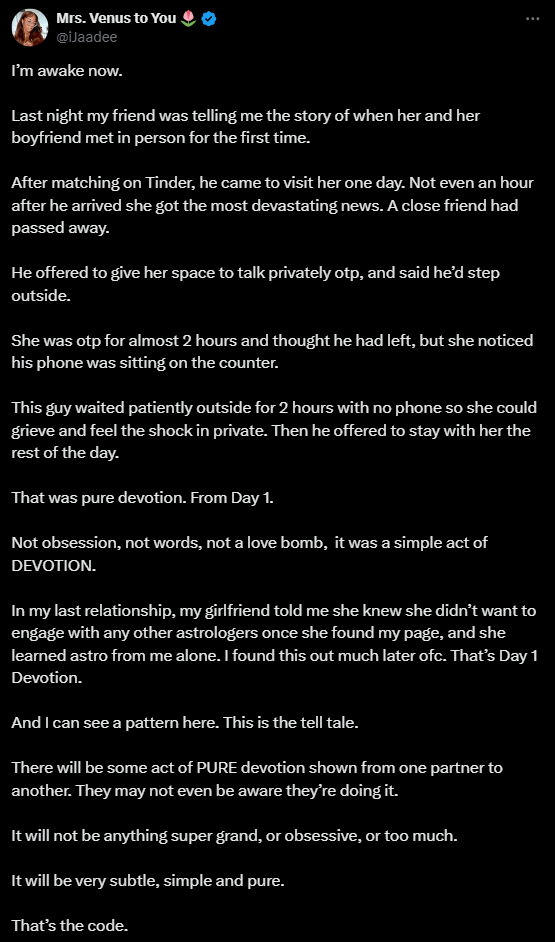 Mrs. Venus to You 🌷
@iJaadee

I'm awake now.

Last night my friend was telling me the story of when her and her boyfriend met in person for the first time.

After matching on Tinder, he came to visit her one day. Not even an hour after he arrived she got the most devastating news. A close friend had passed away.

He offered to give her space to talk privately otp, and said he'd step outside.

She was otp for almost 2 hours and thought he had left, but she noticed his phone was sitting on the counter.

This guy waited patiently outside for 2 hours with no phone so she could grieve and feel the shock in private. Then he offered to stay with her the rest of the day.

That was pure devotion. From Day 1.

Not obsession, not words, not a love bomb, it was a simple act of DEVOTION.

In my last relationship, my girlfriend told me she knew she didn't want to engage with any other astrologers once she found my page, and she learned astro from me alone. I found this out much later ofc. That's Day 1 Devotion.

And I can see a pattern here. This is the tell tale.

There will be some act of PURE devotion shown from one partner to another. They may not even be aware they're doing it.

It will not be anything super grand, or obsessive, or too much.

It will be very subtle, simple and pure.

That's the code.